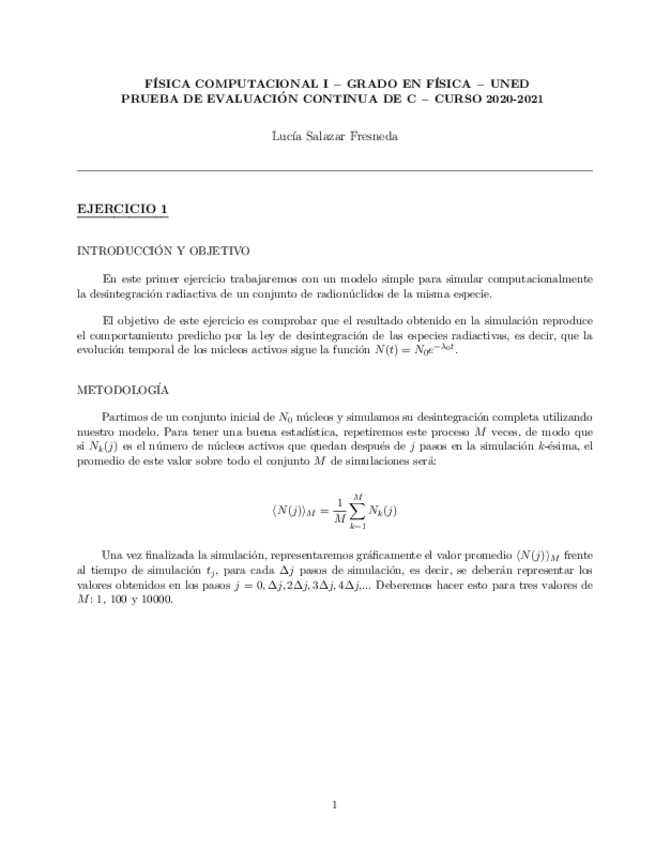 FÍSICA COMPUTACIONAL I – GRADO EN FÍSICA – UNED
PRUEBA DE EVALUACIÓN CONTINUA DE C – CURSO 2020-2021

Lucía Salazar Fresneda

EJERCICIO 1

INTRODUCCIÓN Y OBJETIVO

En este primer ejercicio trabajaremos con un modelo simple para simular computacionalmente la desintegración radiactiva de un conjunto de radionúclidos de la misma especie.

El objetivo de este ejercicio es comprobar que el resultado obtenido en la simulación reproduce el comportamiento predicho por la ley de desintegración de las especies radiactivas, es decir, que la evolución temporal de los núcleos activos sigue la función $N(t) = N_0 e^{-\lambda_0 t}$.

METODOLOGÍA

Partimos de un conjunto inicial de $N_0$ núcleos y simulamos su desintegración completa utilizando nuestro modelo. Para tener una buena estadística, repetiremos este proceso $M$ veces, de modo que si $N_k(j)$ es el número de núcleos activos que quedan después de $j$ pasos en la simulación $k$-ésima, el promedio de este valor sobre todo el conjunto $M$ de simulaciones será:

$$\langle N(j) \rangle_M = \frac{1}{M} \sum_{k=1}^{M} N_k(j)$$

Una vez finalizada la simulación, representaremos gráficamente el valor promedio $\langle N(j) \rangle_M$ frente al tiempo de simulación $t_j$, para cada $\Delta j$ pasos de simulación, es decir, se deberán representar los valores obtenidos en los pasos $j = 0, \Delta j, 2\Delta j, 3\Delta j, 4\Delta j$,... Deberemos hacer esto para tres valores de $M$: 1, 100 y 10000.

1